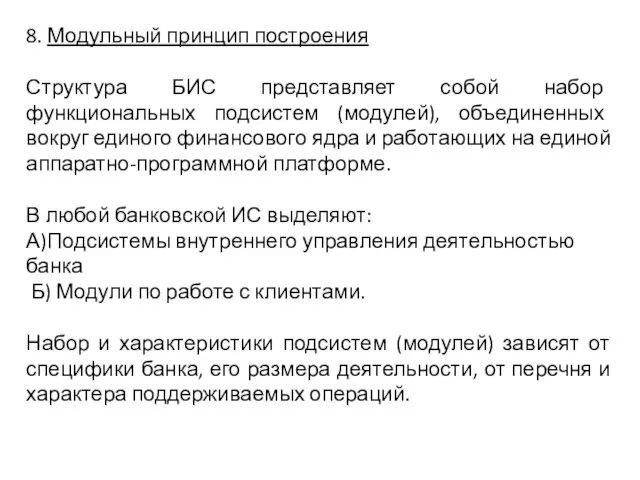 8. Модульный принцип построения

Структура БИС представляет собой набор функциональных подсистем (модулей), объединенных вокруг единого финансового ядра и работающих на единой аппаратно-программной платформе.

В любой банковской ИС выделяют:
А)Подсистемы внутреннего управления деятельностью банка
Б) Модули по работе с клиентами.

Набор и характеристики подсистем (модулей) зависят от специфики банка, его размера деятельности, от перечня и характера поддерживаемых операций.